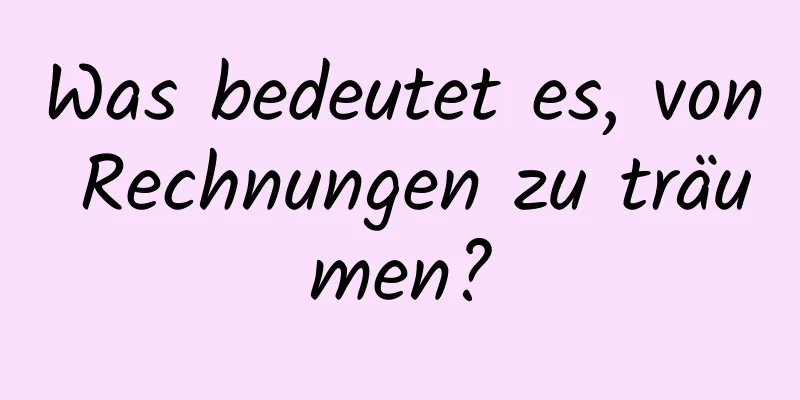 Was bedeutet es, von Rechnungen zu träumen?